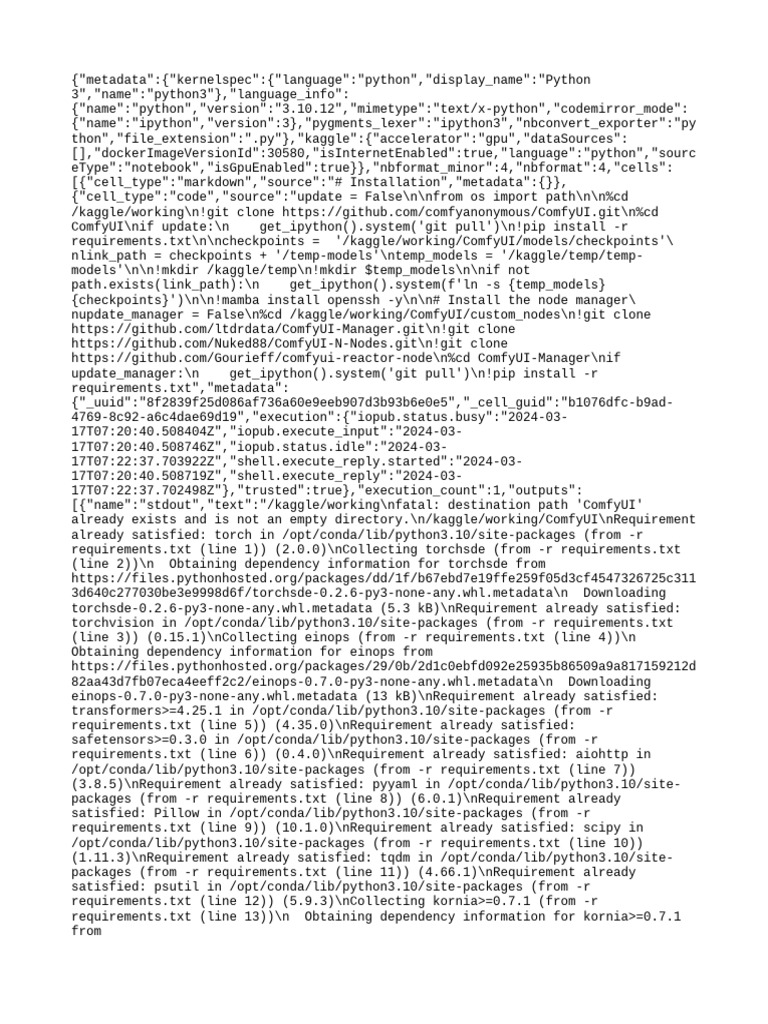 {"metadata":{"kernelspec":{"language":"python","display_name":"Python 3","name":"python3"},"language_info":{"name":"python","version":"3.10.12","mimetype":"text/x-python","codemirror_mode":{"name":"ipython","version":3},"pygments_lexer":"ipython3","nbconvert_exporter":"python","file_extension":".py"},"kaggle":{"accelerator":"gpu","dataSources":[],"dockerImageVersionId":30580,"isInternetEnabled":true,"language":"python","sourceType":"notebook","isGpuEnabled":true}},"nbformat_minor":4,"nbformat":4,"cells":[{"cell_type":"markdown","source":"# Installation","metadata":{}},{"cell_type":"code","source":"update = False\n\nfrom os import path\n\n%cd /kaggle/working\n!git clone https://github.com/comfyanonymous/ComfyUI.git\n%cd ComfyUI\nif update:\n    get_ipython().system('git pull')\n!pip install -r requirements.txt\n\ncheckpoints =  '/kaggle/working/ComfyUI/models/checkpoints'\nlink_path = checkpoints + '/temp-models'\ntemp_models = '/kaggle/temp/temp-models'\n\n!mkdir /kaggle/temp\n!mkdir $temp_models\n\nif not path.exists(link_path):\n    get_ipython().system(f'ln -s {temp_models} {checkpoints}')\n\n!mamba install openssh -y\n\n# Install the node manager\nupdate_manager = False\n%cd /kaggle/working/ComfyUI/custom_nodes\n!git clone https://github.com/ltdrdata/ComfyUI-Manager.git\n!git clone https://github.com/Nuked88/ComfyUI-N-Nodes.git\n!git clone https://github.com/Gourieff/comfyui-reactor-node\n%cd ComfyUI-Manager\nif update_manager:\n    get_ipython().system('git pull')\n!pip install -r requirements.txt","metadata":{"_uuid":"8f2839f25d086af736a60e9eeb907d3b93b6e0e5","_cell_guid":"b1076dfc-b9ad-4769-8c92-a6c4dae69d19","execution":{"iopub.status.busy":"2024-03-17T07:20:40.508404Z","iopub.execute_input":"2024-03-17T07:20:40.508746Z","iopub.status.idle":"2024-03-17T07:22:37.703922Z","shell.execute_reply.started":"2024-03-17T07:20:40.508719Z","shell.execute_reply":"2024-03-17T07:22:37.702498Z"},"trusted":true},"execution_count":1,"outputs":[{"name":"stdout","text":"/kaggle/working\nfatal: destination path 'ComfyUI' already exists and is not an empty directory.\n/kaggle/working/ComfyUI\nRequirement already satisfied: torch in /opt/conda/lib/python3.10/site-packages (from -r requirements.txt (line 1)) (2.0.0)\nCollecting torchsde (from -r requirements.txt (line 2))\n  Obtaining dependency information for torchsde from https://files.pythonhosted.org/packages/dd/1f/b67ebd7e19ffe259f05d3cf4547326725c3113d640c277030be3e9998d6f/torchsde-0.2.6-py3-none-any.whl.metadata\n  Downloading torchsde-0.2.6-py3-none-any.whl.metadata (5.3 kB)\nRequirement already satisfied: torchvision in /opt/conda/lib/python3.10/site-packages (from -r requirements.txt (line 3)) (0.15.1)\nCollecting einops (from -r requirements.txt (line 4))\n  Obtaining dependency information for einops from https://files.pythonhosted.org/packages/29/0b/2d1c0ebfd092e25935b86509a9a817159212d82aa43d7fb07eca4eeff2c2/einops-0.7.0-py3-none-any.whl.metadata\n  Downloading einops-0.7.0-py3-none-any.whl.metadata (13 kB)\nRequirement already satisfied: transformers>=4.25.1 in /opt/conda/lib/python3.10/site-packages (from -r requirements.txt (line 5)) (4.35.0)\nRequirement already satisfied: safetensors>=0.3.0 in /opt/conda/lib/python3.10/site-packages (from -r requirements.txt (line 6)) (0.4.0)\nRequirement already satisfied: aiohttp in /opt/conda/lib/python3.10/site-packages (from -r requirements.txt (line 7)) (3.8.5)\nRequirement already satisfied: pyyaml in /opt/conda/lib/python3.10/site-packages (from -r requirements.txt (line 8)) (6.0.1)\nRequirement already satisfied: Pillow in /opt/conda/lib/python3.10/site-packages (from -r requirements.txt (line 9)) (10.1.0)\nRequirement already satisfied: scipy in /opt/conda/lib/python3.10/site-packages (from -r requirements.txt (line 10)) (1.11.3)\nRequirement already satisfied: tqdm in /opt/conda/lib/python3.10/site-packages (from -r requirements.txt (line 11)) (4.66.1)\nRequirement already satisfied: psutil in /opt/conda/lib/python3.10/site-packages (from -r requirements.txt (line 12)) (5.9.3)\nCollecting kornia>=0.7.1 (from -r requirements.txt (line 13))\n  Obtaining dependency information for kornia>=0.7.1 from